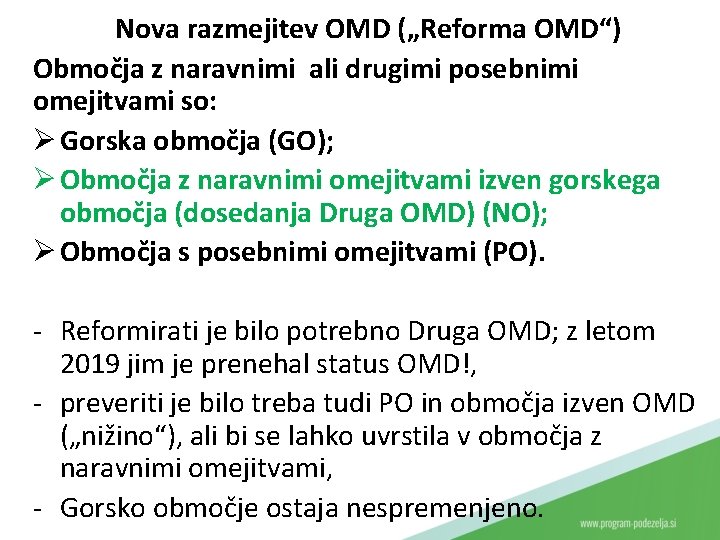 Nova razmejitev OMD („Reforma OMD“)

Območja z naravnimi ali drugimi posebnimi omejitvami so:

➢ Gorska območja (GO);
➢ Območja z naravnimi omejitvami izven gorskega območja (dosedanja Druga OMD) (NO);
➢ Območja s posebnimi omejitvami (PO).

- Reformirati je bilo potrebno Druga OMD; z letom 2019 jim je prenehal status OMD!,
- preveriti je bilo treba tudi PO in območja izven OMD („nižino“), ali bi se lahko uvrstila v območja z naravnimi omejitvami,
- Gorsko območje ostaja nespremenjeno.

www.program-podezelja.si